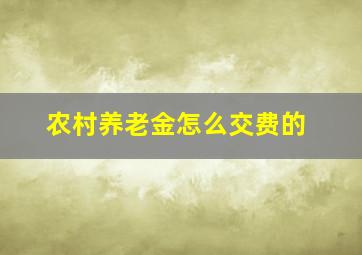 农村养老金怎么交费的